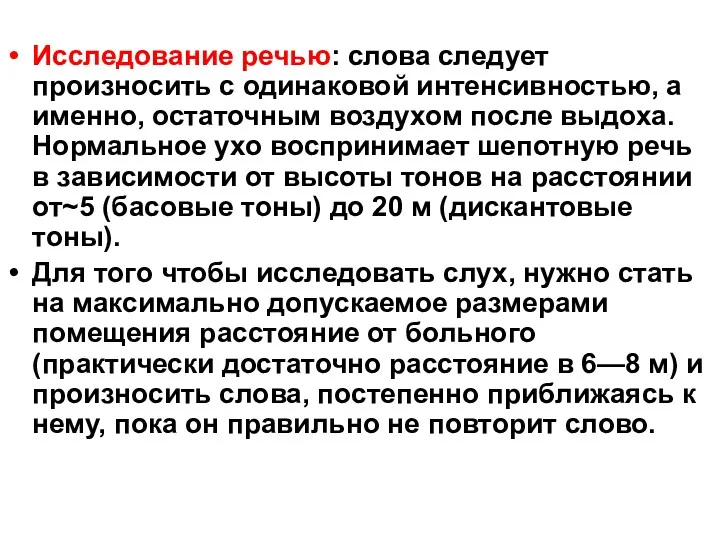 • Исследование речью: слова следует произносить с одинаковой интенсивностью, а именно, остаточным воздухом после выдоха. Нормальное ухо воспринимает шепотную речь в зависимости от высоты тонов на расстоянии от~5 (басовые тоны) до 20 м (дискантовые тоны).

• Для того чтобы исследовать слух, нужно стать на максимально допускаемое размерами помещения расстояние от больного (практически достаточно расстояние в 6—8 м) и произносить слова, постепенно приближаясь к нему, пока он правильно не повторит слово.